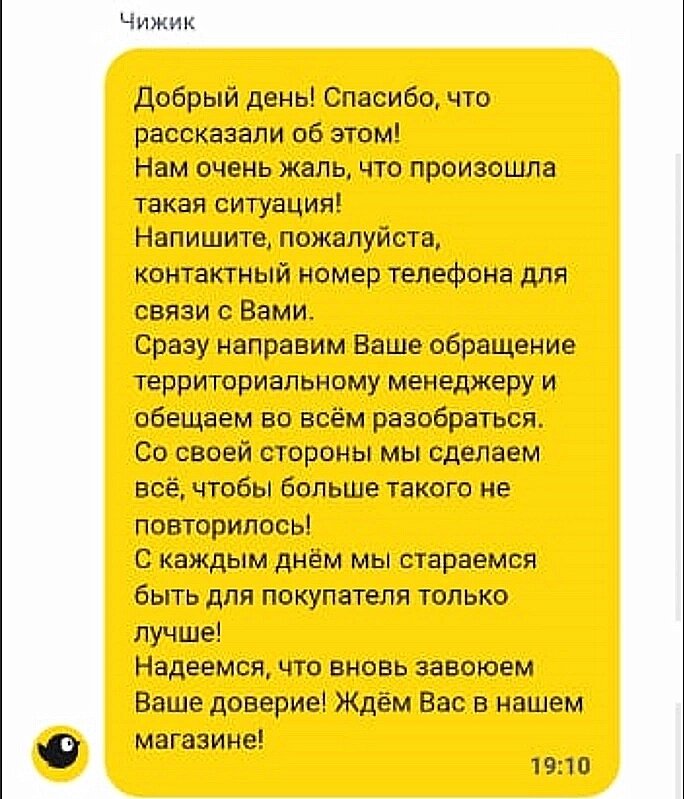 Чижик

Добрый день! Спасибо, что рассказали об этом!
Нам очень жаль, что произошла такая ситуация!
Напишите, пожалуйста, контактный номер телефона для связи с Вами.
Сразу направим Ваше обращение территориальному менеджеру и обещаем во всём разобраться.
Со своей стороны мы сделаем всё, чтобы больше такого не повторилось!
С каждым днём мы стараемся быть для покупателя только лучше!
Надеемся, что вновь завоюем Ваше доверие! Ждём Вас в нашем магазине!

19:10